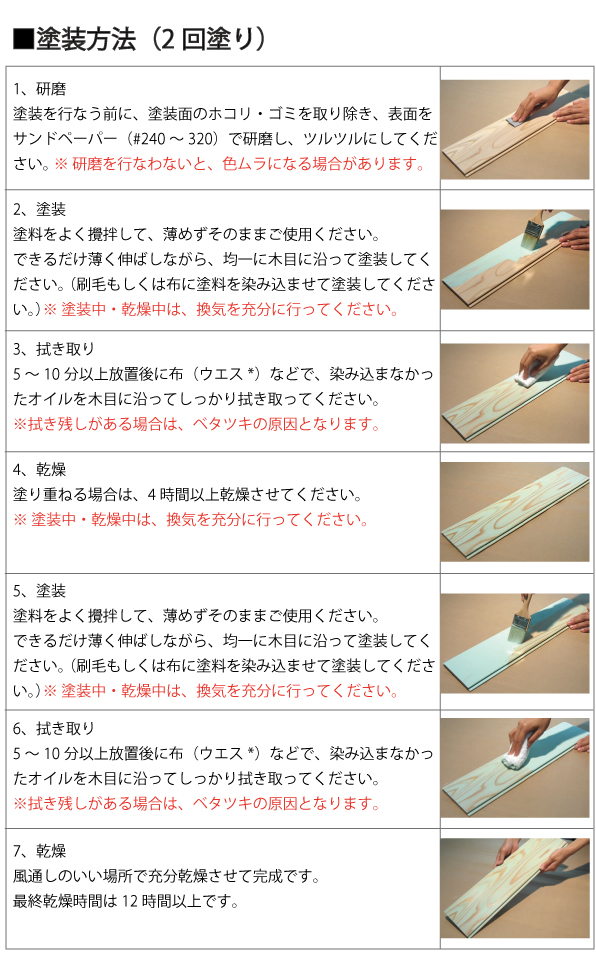 ■塗装方法（2 回塗り）

1、研磨
塗装を行なう前に、塗装面のホコリ・ゴミを取り除き、表面をサンドペーパー（#240 ～ 320）で研磨し、ツルツルにしてください。※ 研磨を行なわないと、色ムラになる場合があります。

2、塗装
塗料をよく攪拌して、薄めずそのままご使用ください。
できるだけ薄く伸ばしながら、均一に木目に沿って塗装してください。（刷毛もしくは布に塗料を染み込ませて塗装してください。）※ 塗装中・乾燥中は、換気を充分に行ってください。

3、拭き取り
5 ～ 10 分以上放置後に布（ウエス *）などで、染み込まなかったオイルを木目に沿ってしっかり拭き取ってください。
※拭き残しがある場合は、ベタツキの原因となります。

4、乾燥
塗り重ねる場合は、4 時間以上乾燥させてください。
※ 塗装中・乾燥中は、換気を充分に行ってください。

5、塗装
塗料をよく攪拌して、薄めずそのままご使用ください。
できるだけ薄く伸ばしながら、均一に木目に沿って塗装してください。（刷毛もしくは布に塗料を染み込ませて塗装してください。）※ 塗装中・乾燥中は、換気を充分に行ってください。

6、拭き取り
5 ～ 10 分以上放置後に布（ウエス *）などで、染み込まなかったオイルを木目に沿ってしっかり拭き取ってください。
※拭き残しがある場合は、ベタツキの原因となります。

7、乾燥
風通しのいい場所で充分乾燥させて完成です。
最終乾燥時間は 12 時間以上です。